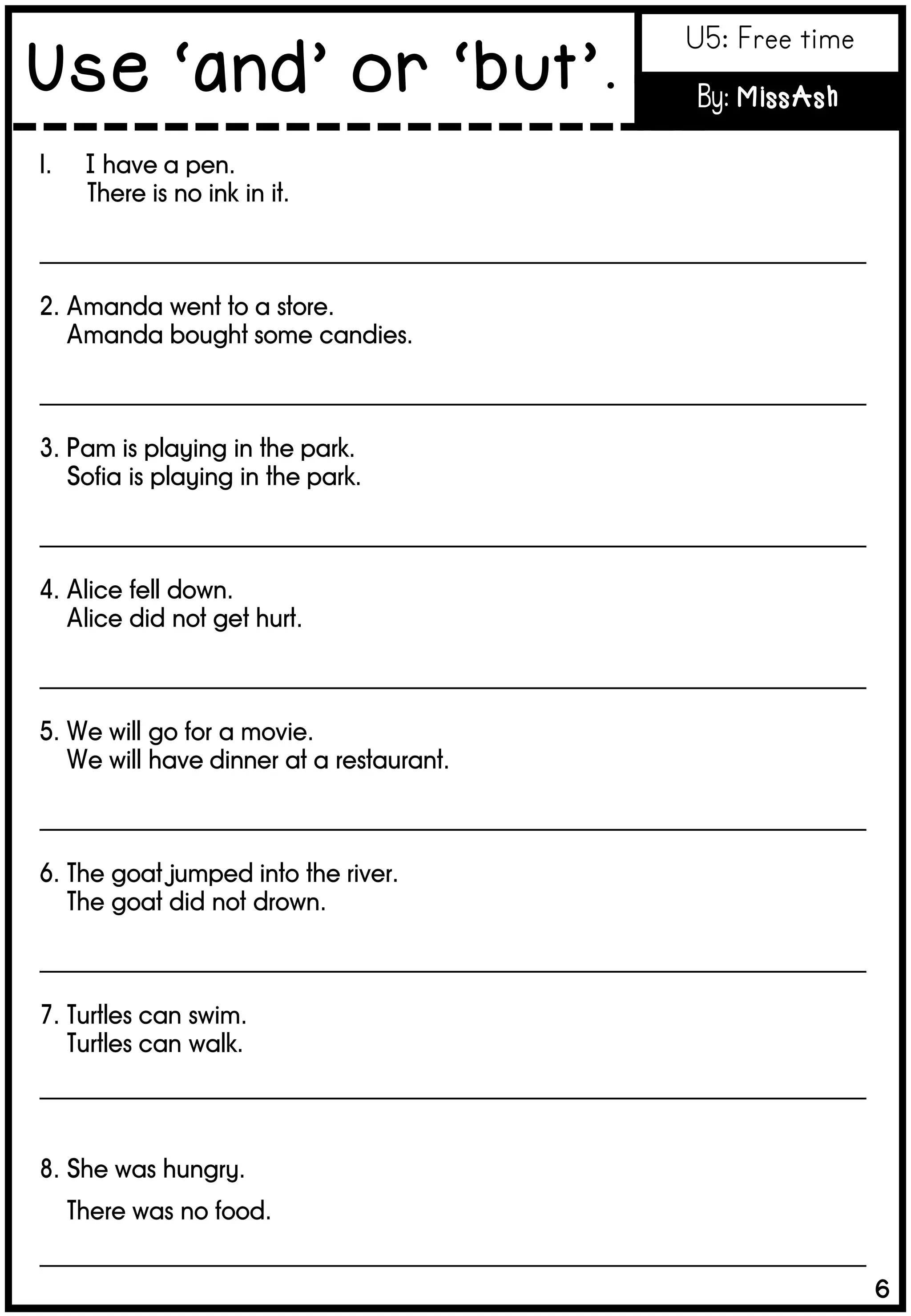 Use ‘and’ or ‘but’.

U5: Free time

By: MissAsh

1. I have a pen.
There is no ink in it.

2. Amanda went to a store.
Amanda bought some candies.

3. Pam is playing in the park.
Sofia is playing in the park.

4. Alice fell down.
Alice did not get hurt.

5. We will go for a movie.
We will have dinner at a restaurant.

6. The goat jumped into the river.
The goat did not drown.

7. Turtles can swim.
Turtles can walk.

8. She was hungry.
There was no food.

6